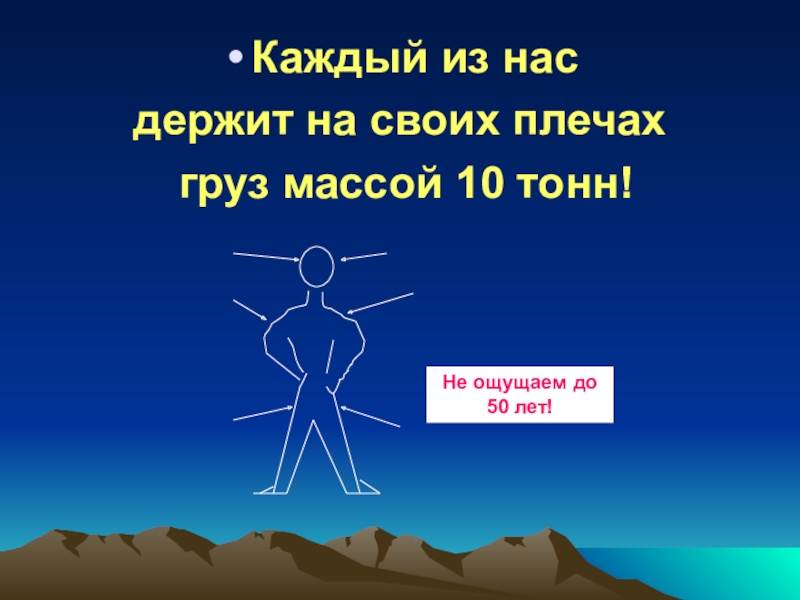 • Каждый из нас держит на своих плечах груз массой 10 тонн!

Не ощущаем до 50 лет!